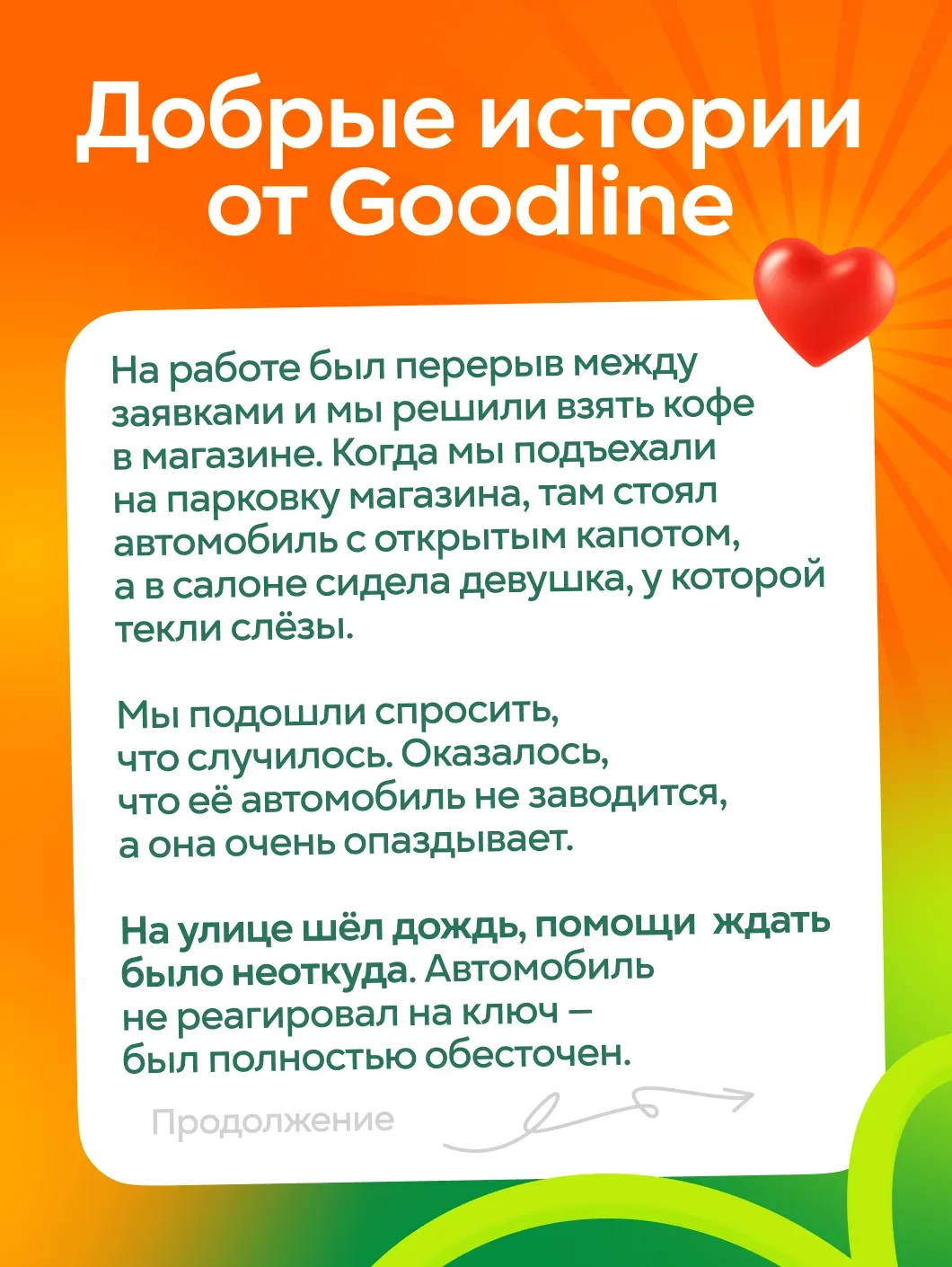 Добрые истории от Goodline

На работе был перерыв между заявками и мы решили взять кофе в магазине. Когда мы подъехали на парковку магазина, там стоял автомобиль с открытым капотом, а в салоне сидела девушка, у которой текли слёзы.

Мы подошли спросить, что случилось. Оказалось, что её автомобиль не заводится, а она очень опаздывает.

На улице шёл дождь, помощи ждать было неоткуда. Автомобиль не реагировал на ключ — был полностью обесточен.

Продолжение